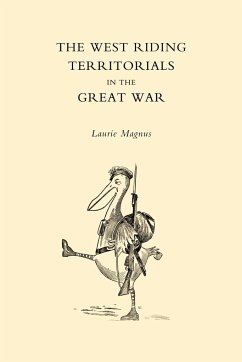 THE WEST RIDING
TERRITORIALS
IN THE
GREAT WAR

Laurie Magnus